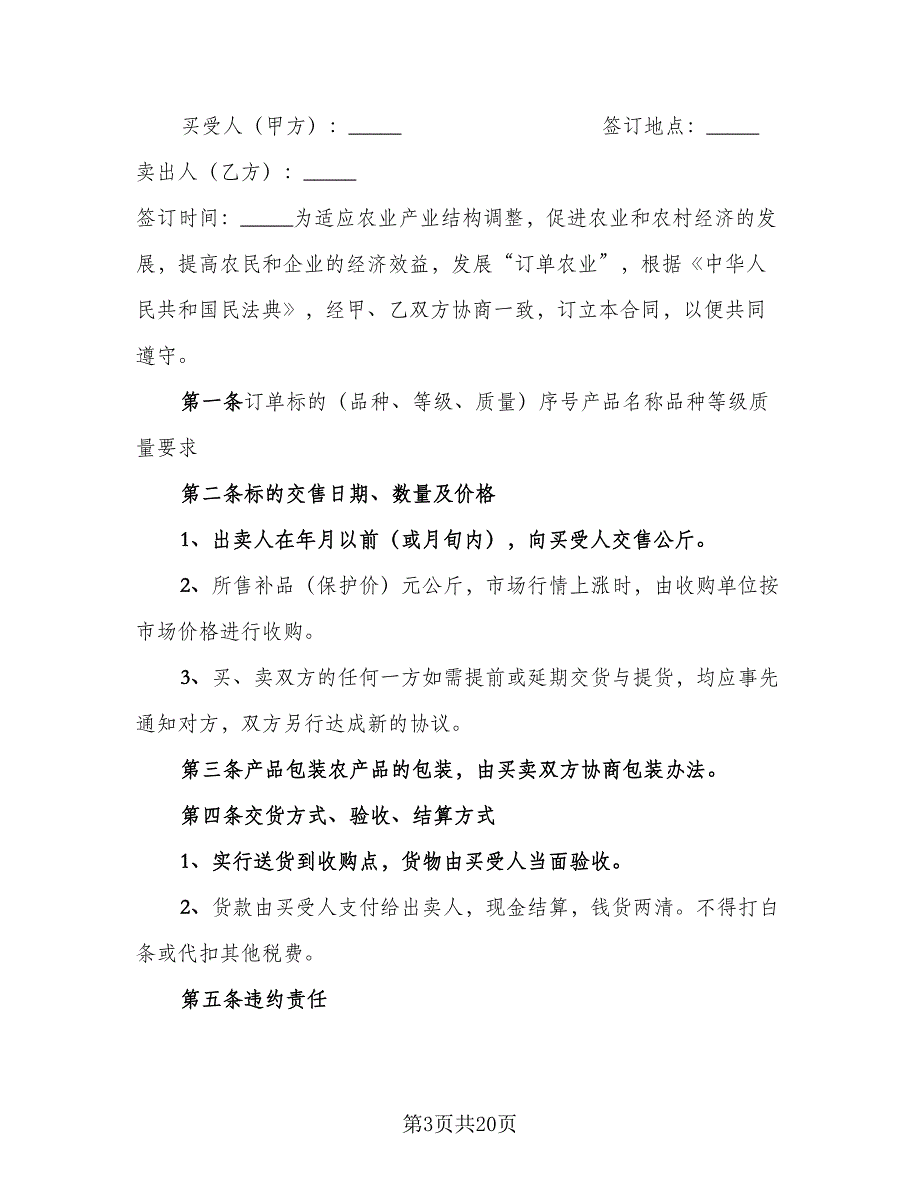 买受人（甲方）：_____ 签订地点：_____

卖出人（乙方）：_____

签订时间：_____为适应农业产业结构调整，促进农业和农村经济的发展，提高农民和企业的经济效益，发展“订单农业”，根据《中华人民共和国民法典》，经甲、乙双方协商一致，订立本合同，以便共同遵守。

第一条订单标的（品种、等级、质量）序号产品名称品种等级质量要求

第二条标的交售日期、数量及价格

1、出卖人在年月以前（或月旬内），向买受人交售公斤。

2、所售补品（保护价）元公斤，市场行情上涨时，由收购单位按市场价格进行收购。

3、买、卖双方的任何一方如需提前或延期交货与提货，均应事先通知对方，双方另行达成新的协议。

第三条产品包装农产品的包装，由买卖双方协商包装办法。

第四条交货方式、验收、结算方式

1、实行送货到收购点，货物由买受人当面验收。

2、货款由买受人支付给出卖人，现金结算，钱货两清。不得打白条或代扣其他税费。

第五条违约责任

第3页共20页